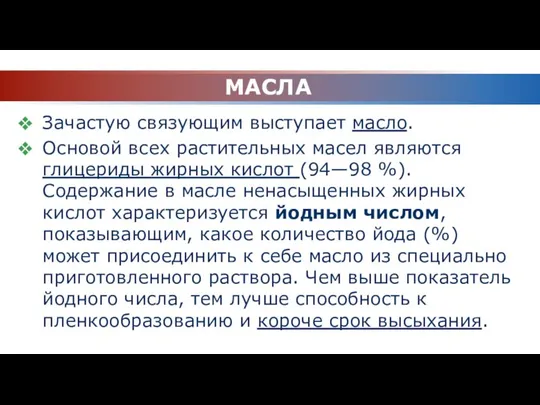 МАСЛА

❖ Зачастую связующим выступает масло.

❖ Основой всех растительных масел являются глицериды жирных кислот (94—98 %). Содержание в масле ненасыщенных жирных кислот характеризуется йодным числом, показывающим, какое количество йода (%) может присоединить к себе масло из специально приготовленного раствора. Чем выше показатель йодного числа, тем лучше способность к пленкообразованию и короче срок высыхания.